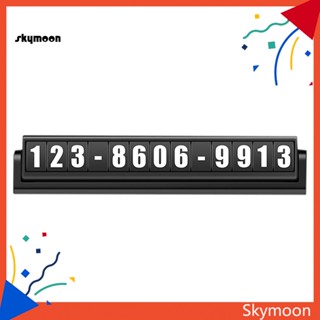 skymoon

123-8606-9913

Skymoon